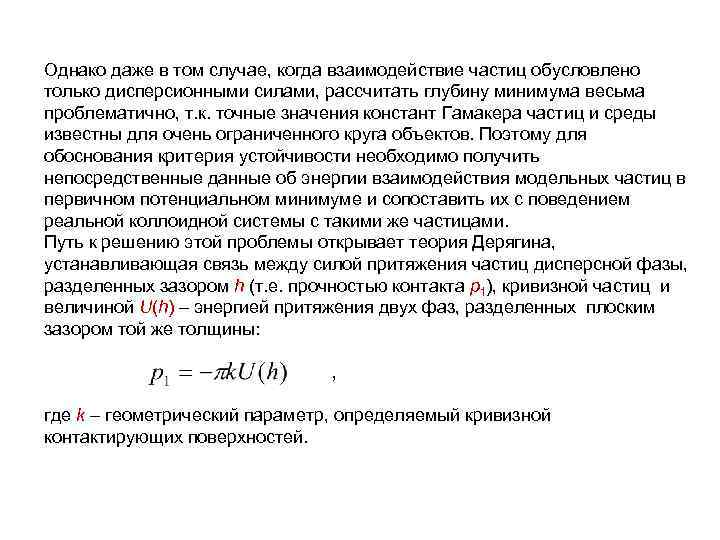 Однако даже в том случае, когда взаимодействие частиц обусловлено только дисперсионными силами, рассчитать глубину минимума весьма проблематично, т.к. точные значения констант Гамакера частиц и среды известны для очень ограниченного круга объектов. Поэтому для обоснования критерия устойчивости необходимо получить непосредственные данные об энергии взаимодействия модельных частиц в первичном потенциальном минимуме и сопоставить их с поведением реальной коллоидной системы с такими же частицами.
Путь к решению этой проблемы открывает теория Дерягина, устанавливающая связь между силой притяжения частиц дисперсной фазы, разделенных зазором $h$ (т.е. прочностью контакта $p_1$), кривизной частиц и величиной $U(h)$ – энергией притяжения двух фаз, разделенных плоским зазором той же толщины:

$p_1 = -\pi k U(h)$ ,

где $k$ – геометрический параметр, определяемый кривизной контактирующих поверхностей.